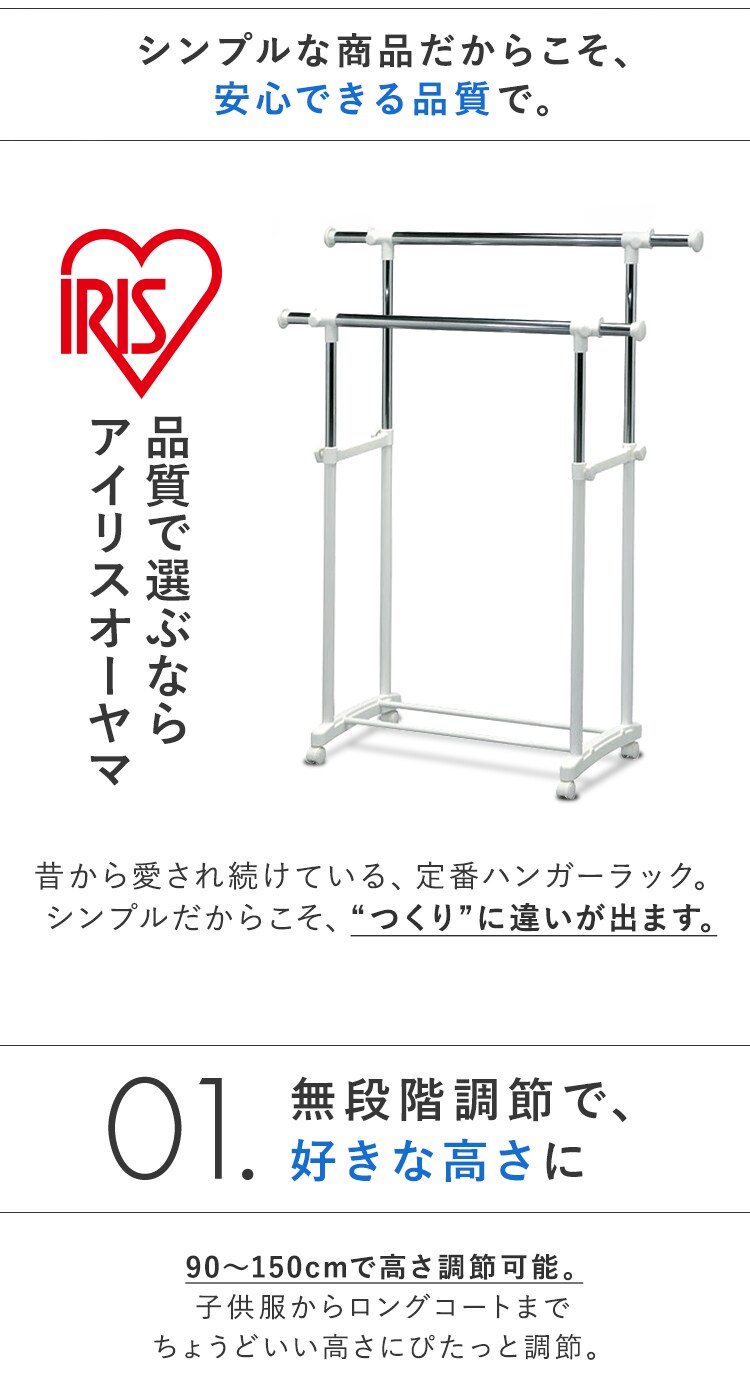 シンプルな商品だからこそ、
安心できる品質で。

IRIS

品質で選ぶなら
アイリスオーヤマ

昔から愛され続けている、定番ハンガーラック。
シンプルだからこそ、“つくり”に違いが出ます。

01. 無段階調節で、
好きな高さに

90～150cmで高さ調節可能。
子供服からロングコートまで
ちょうどいい高さにぴたっと調節。